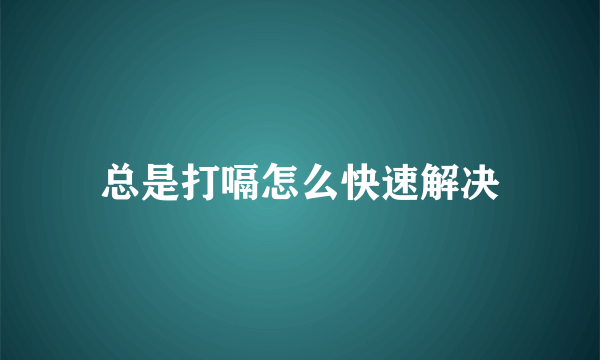 总是打嗝怎么快速解决